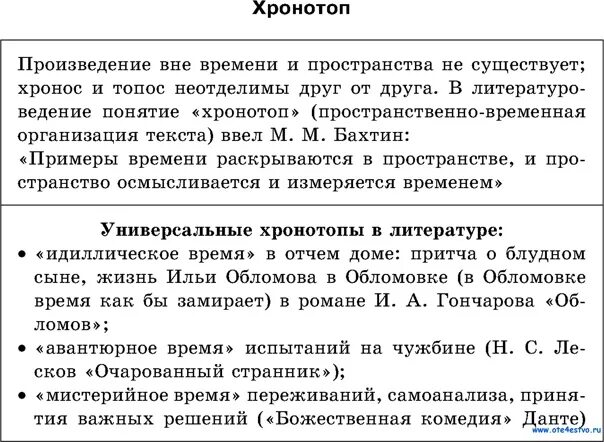 Хронотоп

Произведение вне времени и пространства не существует; хронос и топос неотделимы друг от друга. В литературоведение понятие «хронотоп» (пространственно-временная организация текста) ввел М. М. Бахтин:
«Примеры времени раскрываются в пространстве, и пространство осмысливается и измеряется временем»

Универсальные хронотопы в литературе:
• «идиллическое время» в отчем доме: притча о блудном сыне, жизнь Ильи Обломова в Обломовке (в Обломовке время как бы замирает) в романе И. А. Гончарова «Обломов»;
• «авантюрное время» испытаний на чужбине (Н. С. Лесков «Очарованный странник»);
• «мистерийное время» переживаний, самоанализа, принятия важных решений («Божественная комедия» Данте)

www.ote4estvo.ru